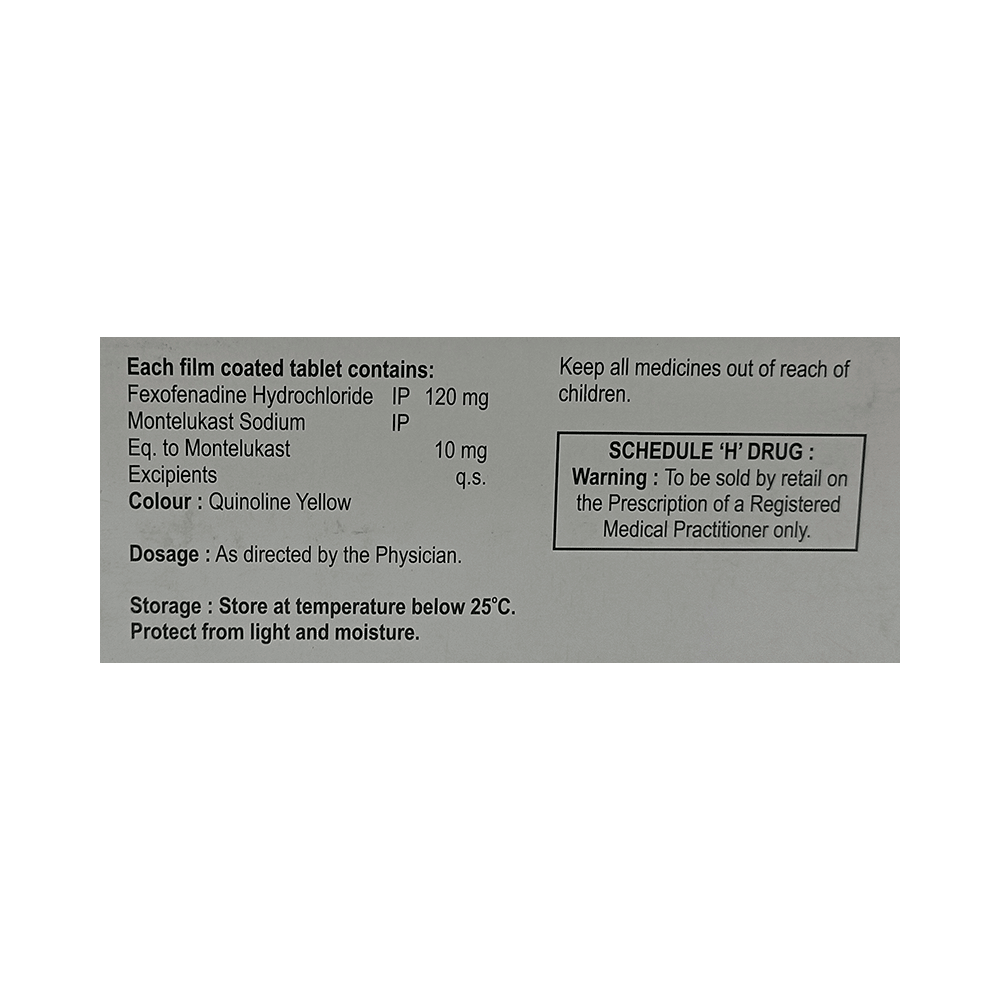 Each film coated tablet contains:
Fexofenadine Hydrochloride IP 120 mg
Montelukast Sodium IP
Eq. to Montelukast 10 mg
Excipients q.s.
Colour : Quinoline Yellow

Dosage : As directed by the Physician.

Storage : Store at temperature below 25°C.
Protect from light and moisture.

Keep all medicines out of reach of children.

SCHEDULE 'H' DRUG :
Warning : To be sold by retail on the Prescription of a Registered Medical Practitioner only.